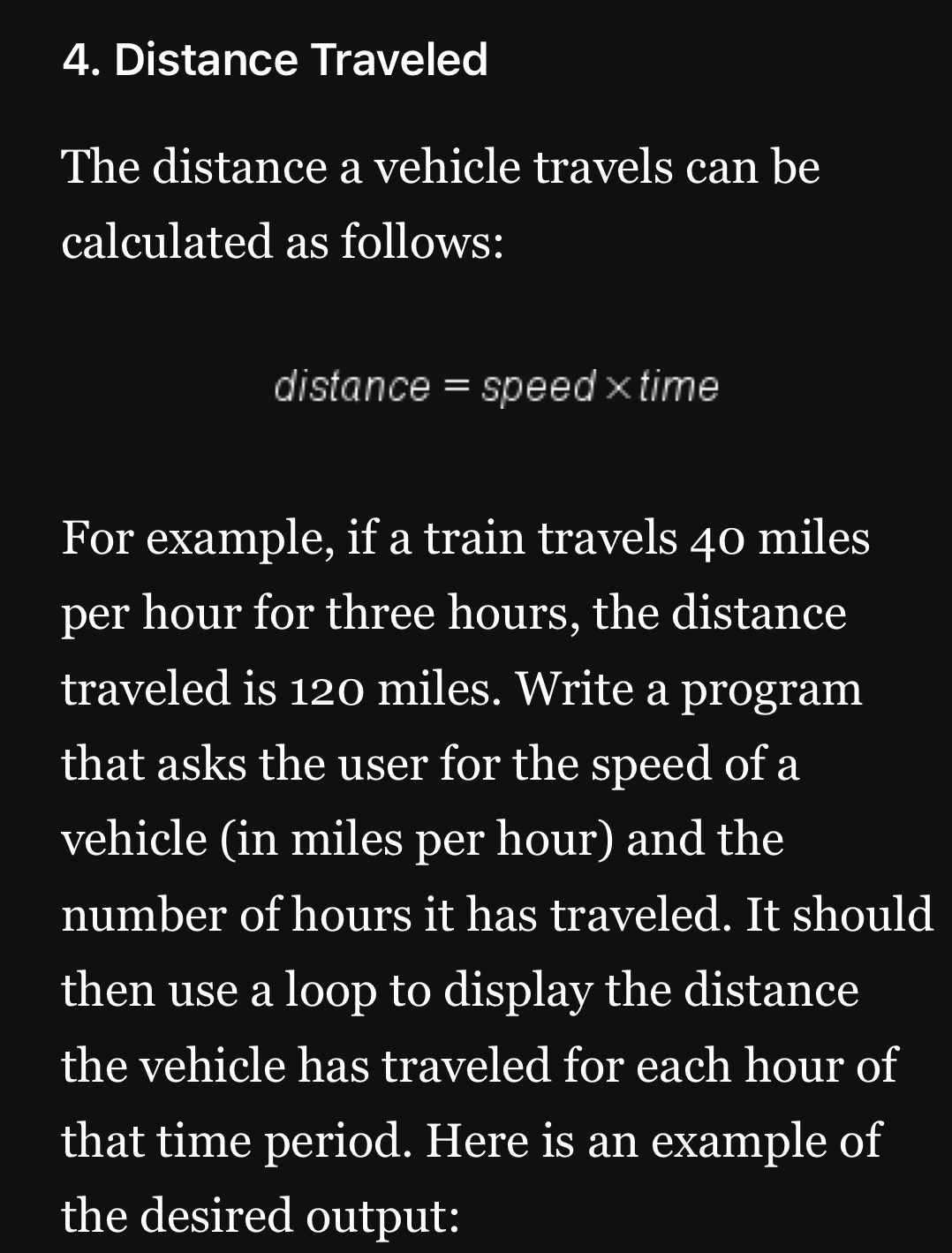 4. Distance Traveled

The distance a vehicle travels can be calculated as follows:

$distance = speed \times time$

For example, if a train travels 40 miles per hour for three hours, the distance traveled is 120 miles. Write a program that asks the user for the speed of a vehicle (in miles per hour) and the number of hours it has traveled. It should then use a loop to display the distance the vehicle has traveled for each hour of that time period. Here is an example of the desired output: